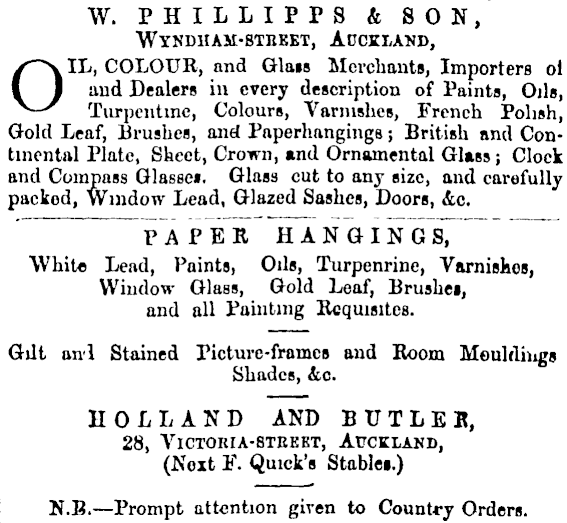 W. PHILLIPPS & SON,
WYNDHAM-STREET, AUCKLAND,

OIL, COLOUR, and Glass Merchants, Importers of and Dealers in every description of Paints, Oils, Turpentine, Colours, Varnishes, French Polish, Gold Leaf, Brushes, and Paperhangings; British and Continental Plate, Sheet, Crown, and Ornamental Glass; Clock and Compass Glasses. Glass cut to any size, and carefully packed, Window Lead, Glazed Sashes, Doors, &c.

PAPER HANGINGS,
White Lead, Paints, Oils, Turpenrine, Varnishes, Window Glass, Gold Leaf, Brushes, and all Painting Requisites.

Gilt and Stained Picture-frames and Room Mouldings Shades, &c.

HOLLAND AND BUTLER,
28, VICTORIA-STREET, AUCKLAND,
(Next F. Quick's Stables.)

N.B.—Prompt attention given to Country Orders.